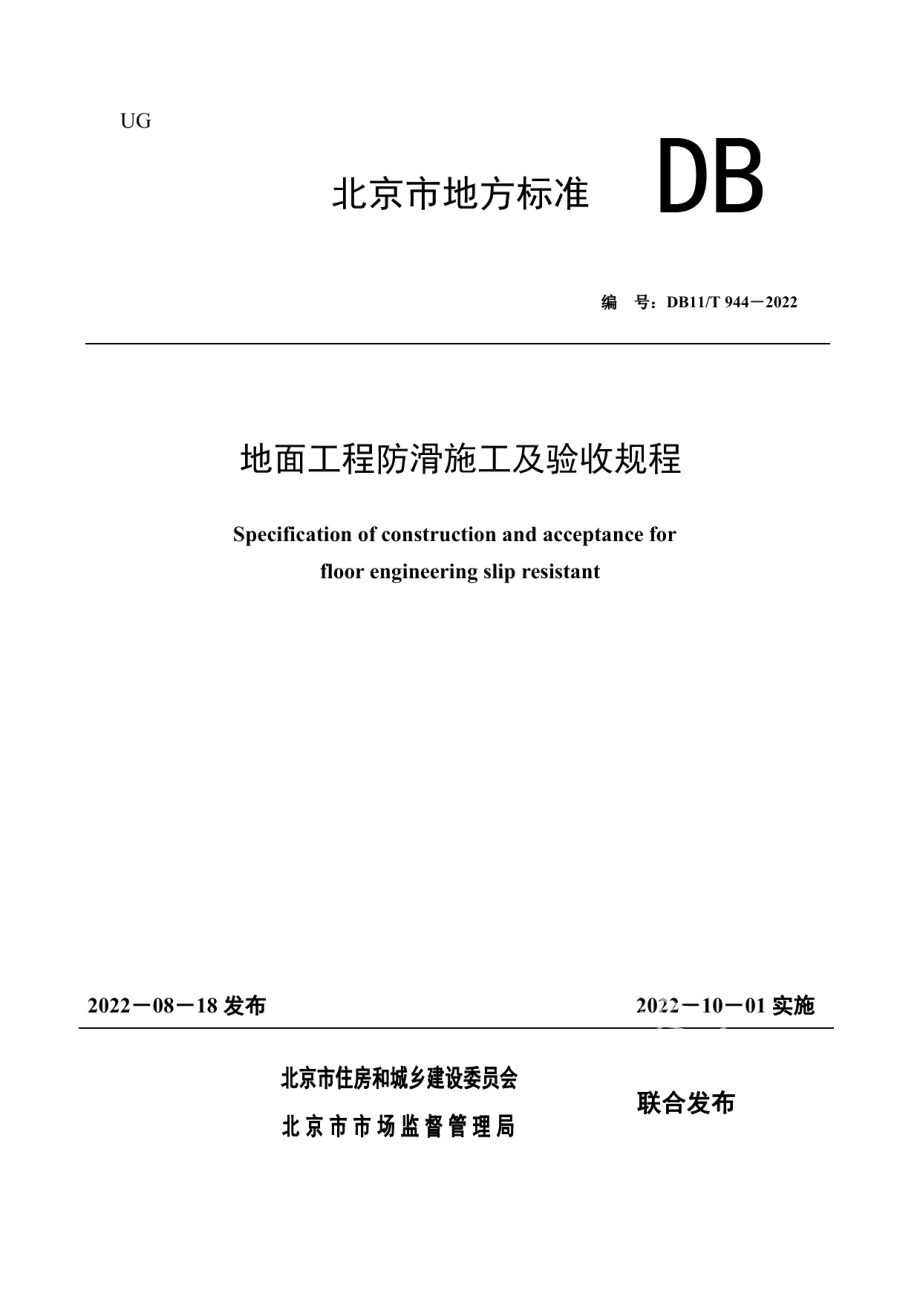 UG

北京市地方标准 DB

编 号：DB11/T 944－2022

地面工程防滑施工及验收规程

Specification of construction and acceptance for floor engineering slip resistant

2022－08－18 发布

2022－10－01 实施

北京市住房和城乡建设委员会

北京市市场监督管理局

联合发布